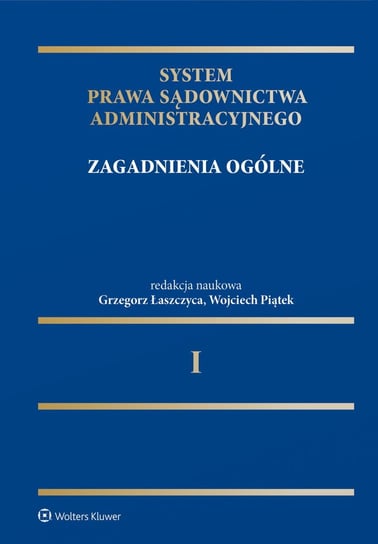 SYSTEM
PRAWA SĄDOWNICTWA
ADMINISTRACYJNEGO

ZAGADNIENIA OGÓLNE

redakcja naukowa
Grzegorz Łaszczyca, Wojciech Piątek

I

Wolters Kluwer